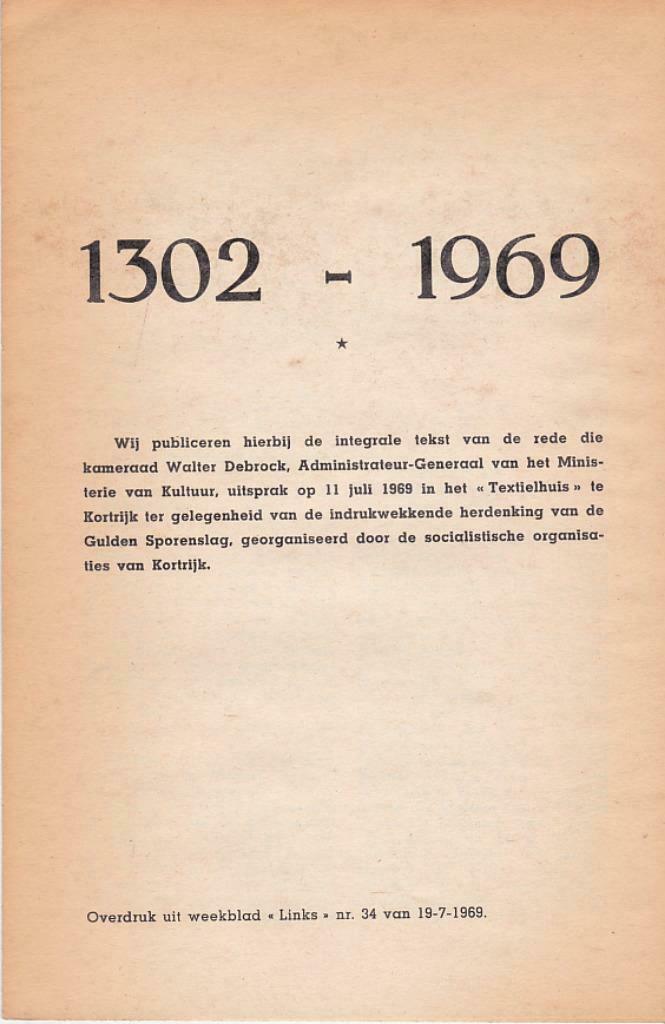 1302 - 1969

★

Wij publiceren hierbij de integrale tekst van de rede die kameraad Walter Debrock, Administrateur-Generaal van het Ministerie van Kultuur, uitsprak op 11 juli 1969 in het « Textielhuis » te Kortrijk ter gelegenheid van de indrukwekkende herdenking van de Gulden Sporenslag, georganiseerd door de socialistische organisaties van Kortrijk.

Overdruk uit weekblad « Links » nr. 34 van 19-7-1969.